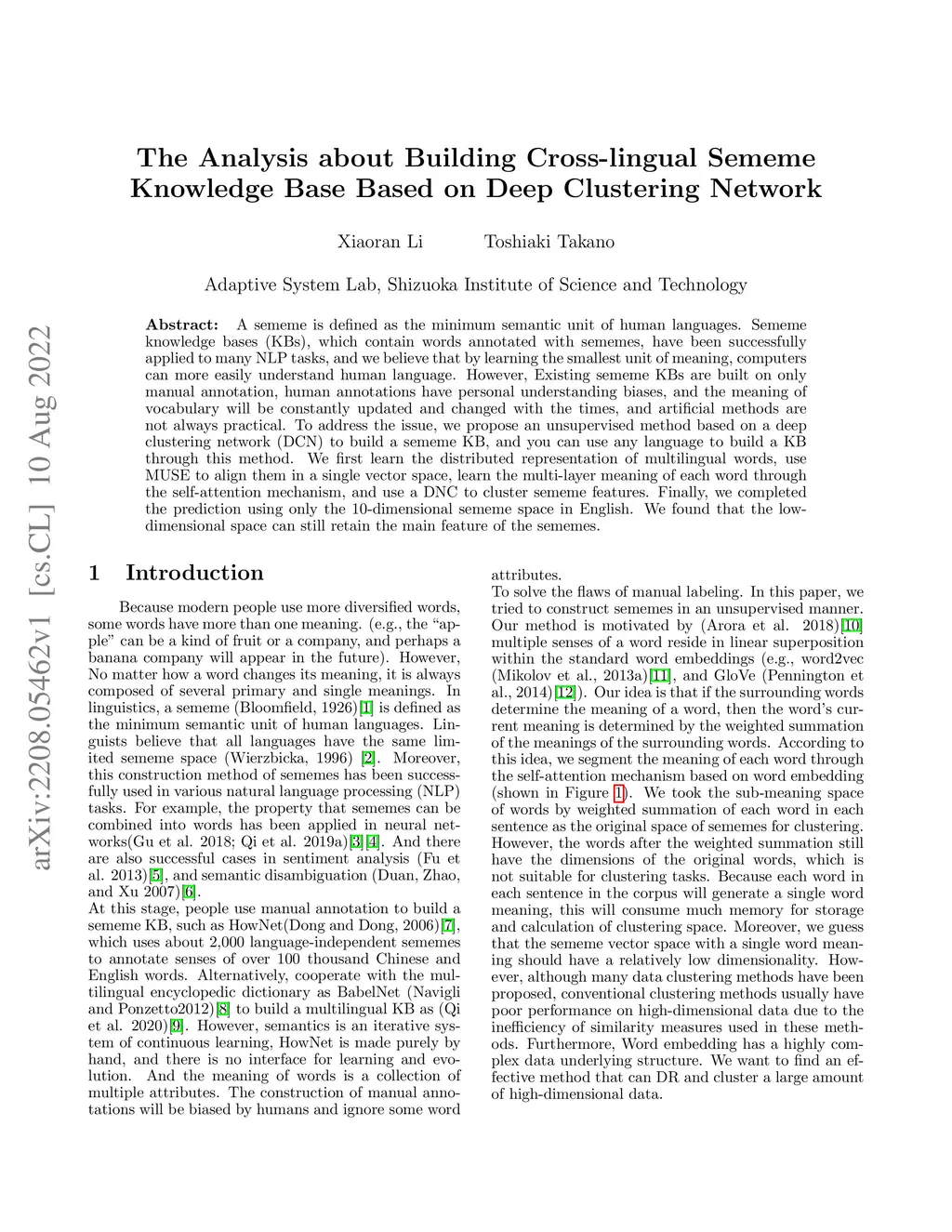 arXiv:2208.05462v1 [cs.CL] 10 Aug 2022

The Analysis about Building Cross-lingual Sememe Knowledge Base Based on Deep Clustering Network

Xiaoran Li Toshiaki Takano

Adaptive System Lab, Shizuoka Institute of Science and Technology

Abstract: A sememe is defined as the minimum semantic unit of human languages. Sememe knowledge bases (KBs), which contain words annotated with sememes, have been successfully applied to many NLP tasks, and we believe that by learning the smallest unit of meaning, computers can more easily understand human language. However, Existing sememe KBs are built on only manual annotation, human annotations have personal understanding biases, and the meaning of vocabulary will be constantly updated and changed with the times, and artificial methods are not always practical. To address the issue, we propose an unsupervised method based on a deep clustering network (DCN) to build a sememe KB, and you can use any language to build a KB through this method. We first learn the distributed representation of multilingual words, use MUSE to align them in a single vector space, learn the multi-layer meaning of each word through the self-attention mechanism, and use a DNC to cluster sememe features. Finally, we completed the prediction using only the 10-dimensional sememe space in English. We found that the low-dimensional space can still retain the main feature of the sememes.

1 Introduction

Because modern people use more diversified words, some words have more than one meaning. (e.g., the "apple" can be a kind of fruit or a company, and perhaps a banana company will appear in the future). However, No matter how a word changes its meaning, it is always composed of several primary and single meanings. In linguistics, a sememe (Bloomfield, 1926)[1] is defined as the minimum semantic unit of human languages. Linguists believe that all languages have the same limited sememe space (Wierzbicka, 1996) [2]. Moreover, this construction method of sememes has been successfully used in various natural language processing (NLP) tasks. For example, the property that sememes can be combined into words has been applied in neural networks(Gu et al. 2018; Qi et al. 2019a)[3][4]. And there are also successful cases in sentiment analysis (Fu et al. 2013)[5], and semantic disambiguation (Duan, Zhao, and Xu 2007)[6].
At this stage, people use manual annotation to build a sememe KB, such as HowNet(Dong and Dong, 2006)[7], which uses about 2,000 language-independent sememes to annotate senses of over 100 thousand Chinese and English words. Alternatively, cooperate with the multilingual encyclopedic dictionary as BabelNet (Navigli and Ponzetto2012)[8] to build a multilingual KB as (Qi et al. 2020)[9]. However, semantics is an iterative system of continuous learning, HowNet is made purely by hand, and there is no interface for learning and evolution. And the meaning of words is a collection of multiple attributes. The construction of manual annotations will be biased by humans and ignore some word attributes.
To solve the flaws of manual labeling. In this paper, we tried to construct sememes in an unsupervised manner. Our method is motivated by (Arora et al. 2018)[10] multiple senses of a word reside in linear superposition within the standard word embeddings (e.g., word2vec (Mikolov et al., 2013a)[11], and GloVe (Pennington et al., 2014)[12]). Our idea is that if the surrounding words determine the meaning of a word, then the word's current meaning is determined by the weighted summation of the meanings of the surrounding words. According to this idea, we segment the meaning of each word through the self-attention mechanism based on word embedding (shown in Figure 1). We took the sub-meaning space of words by weighted summation of each word in each sentence as the original space of sememes for clustering. However, the words after the weighted summation still have the dimensions of the original words, which is not suitable for clustering tasks. Because each word in each sentence in the corpus will generate a single word meaning, this will consume much memory for storage and calculation of clustering space. Moreover, we guess that the sememe vector space with a single word meaning should have a relatively low dimensionality. However, although many data clustering methods have been proposed, conventional clustering methods usually have poor performance on high-dimensional data due to the inefficiency of similarity measures used in these methods. Furthermore, Word embedding has a highly complex data underlying structure. We want to find an effective method that can DR and cluster a large amount of high-dimensional data.